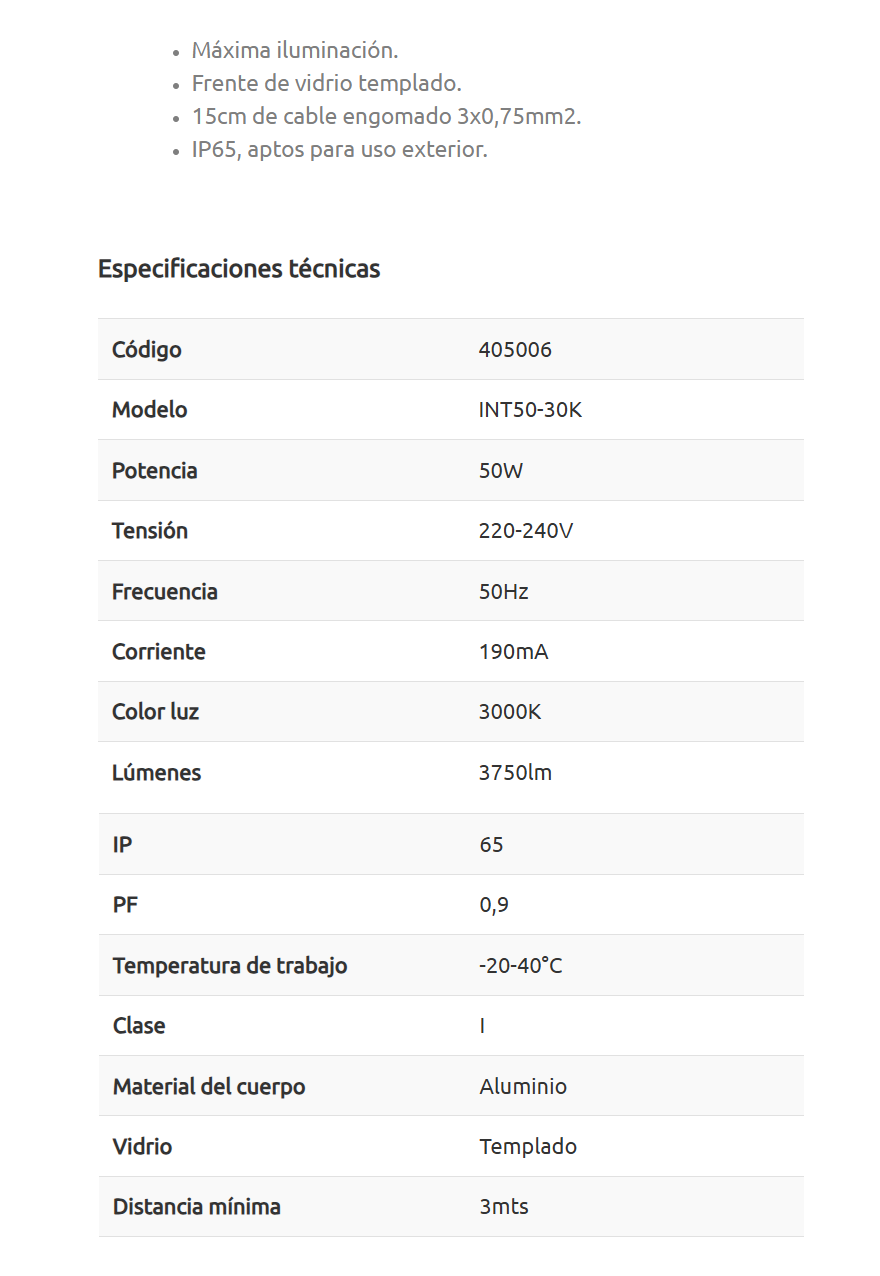 - Máxima iluminación.
- Frente de vidrio templado.
- 15cm de cable engomado 3x0,75mm2.
- IP65, aptos para uso exterior.

Especificaciones técnicas

| Código | 405006 |
|---|---|
| Modelo | INT50-30K |
| Potencia | 50W |
| Tensión | 220-240V |
| Frecuencia | 50Hz |
| Corriente | 190mA |
| Color luz | 3000K |
| Lúmenes | 3750lm |
| IP | 65 |
| PF | 0,9 |
| Temperatura de trabajo | -20-40°C |
| Clase | I |
| Material del cuerpo | Aluminio |
| Vidrio | Templado |
| Distancia mínima | 3mts |